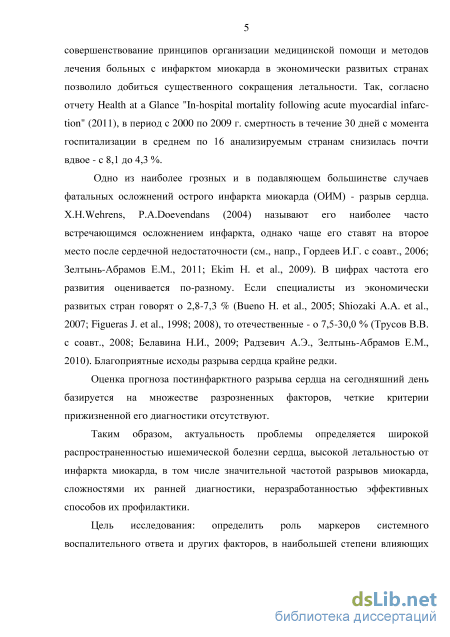 5

совершенствование принципов организации медицинской помощи и методов лечения больных с инфарктом миокарда в экономически развитых странах позволило добиться существенного сокращения летальности. Так, согласно отчету Health at a Glance "In-hospital mortality following acute myocardial infarction" (2011), в период с 2000 по 2009 г. смертность в течение 30 дней с момента госпитализации в среднем по 16 анализируемым странам снизилась почти вдвое - с 8,1 до 4,3 %.

Одно из наиболее грозных и в подавляющем большинстве случаев фатальных осложнений острого инфаркта миокарда (ОИМ) - разрыв сердца. X.H.Wehrens, P.A.Doevendans (2004) называют его наиболее часто встречающимся осложнением инфаркта, однако чаще его ставят на второе место после сердечной недостаточности (см., напр., Гордеев И.Г. с соавт., 2006; Зелтынь-Абрамов Е.М., 2011; Ekim H. et al., 2009). В цифрах частота его развития оценивается по-разному. Если специалисты из экономически развитых стран говорят о 2,8-7,3 % (Bueno H. et al., 2005; Shiozaki A.A. et al., 2007; Figueras J. et al., 1998; 2008), то отечественные - о 7,5-30,0 % (Трусов В.В. с соавт., 2008; Белавина Н.И., 2009; Радзевич А.Э., Зелтынь-Абрамов Е.М., 2010). Благоприятные исходы разрыва сердца крайне редки.

Оценка прогноза постинфарктного разрыва сердца на сегодняшний день базируется на множестве разрозненных факторов, четкие критерии прижизненной его диагностики отсутствуют.

Таким образом, актуальность проблемы определяется широкой распространенностью ишемической болезни сердца, высокой летальностью от инфаркта миокарда, в том числе значительной частотой разрывов миокарда, сложностями их ранней диагностики, неразработанностью эффективных способов их профилактики.

Цель исследования: определить роль маркеров системного воспалительного ответа и других факторов, в наибольшей степени влияющих

dsLib.net
библиотека диссертаций